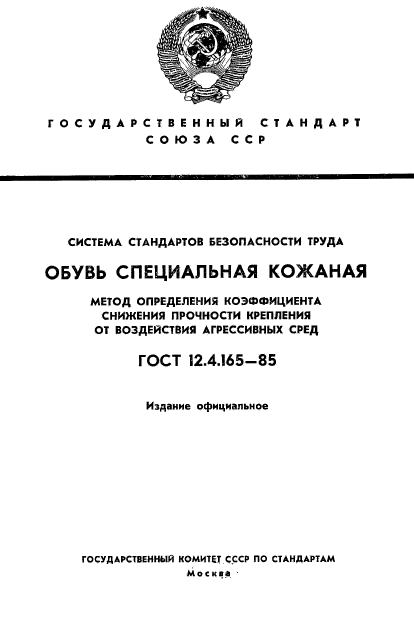 ГОСУДАРСТВЕННЫЙ СТАНДАРТ
СОЮЗА ССР

СИСТЕМА СТАНДАРТОВ БЕЗОПАСНОСТИ ТРУДА

ОБУВЬ СПЕЦИАЛЬНАЯ КОЖАНАЯ

МЕТОД ОПРЕДЕЛЕНИЯ КОЭФФИЦИЕНТА СНИЖЕНИЯ ПРОЧНОСТИ КРЕПЛЕНИЯ ОТ ВОЗДЕЙСТВИЯ АГРЕССИВНЫХ СРЕД

ГОСТ 12.4.165—85

Издание официальное

ГОСУДАРСТВЕННЫЙ КОМИТЕТ СССР ПО СТАНДАРТАМ
Москва